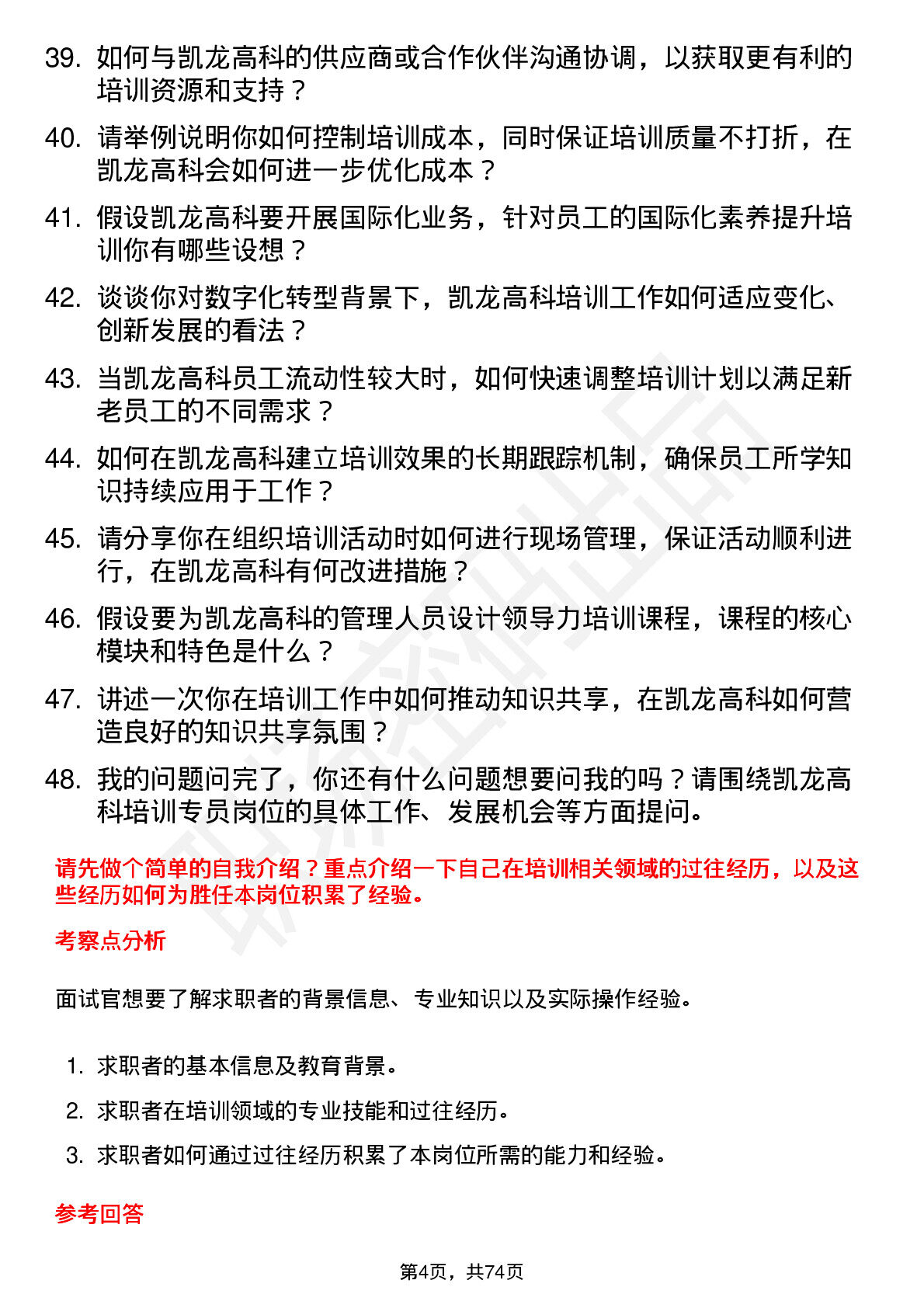 39. 如何与凯龙高科的供应商或合作伙伴沟通协调，以获取更有利的培训资源和支持？

40. 请举例说明你如何控制培训成本，同时保证培训质量不打折，在凯龙高科会如何进一步优化成本？

41. 假设凯龙高科要开展国际化业务，针对员工的国际化素养提升培训你有哪些设想？

42. 谈谈你对数字化转型背景下，凯龙高科培训工作如何适应变化、创新发展的看法？

43. 当凯龙高科员工流动性较大时，如何快速调整培训计划以满足新老员工的不同需求？

44. 如何在凯龙高科建立培训效果的长期跟踪机制，确保员工所学知识持续应用于工作？

45. 请分享你在组织培训活动时如何进行现场管理，保证活动顺利进行，在凯龙高科有何改进措施？

46. 假设要为凯龙高科的管理人员设计领导力培训课程，课程的核心模块和特色是什么？

47. 讲述一次你在培训工作中如何推动知识共享，在凯龙高科如何营造良好的知识共享氛围？

48. 我的问题问完了，你还有什么问题想要问我的吗？请围绕凯龙高科培训专员岗位的具体工作、发展机会等方面提问。

请先做个简单的自我介绍？重点介绍一下自己在培训相关领域的过往经历，以及这些经历如何为胜任本岗位积累了经验。

考察点分析

面试官想要了解求职者的背景信息、专业知识以及实际操作经验。

1. 求职者的基本信息及教育背景。

2. 求职者在培训领域的专业技能和过往经历。

3. 求职者如何通过过往经历积累了本岗位所需的能力和经验。

参考回答

第4页，共74页